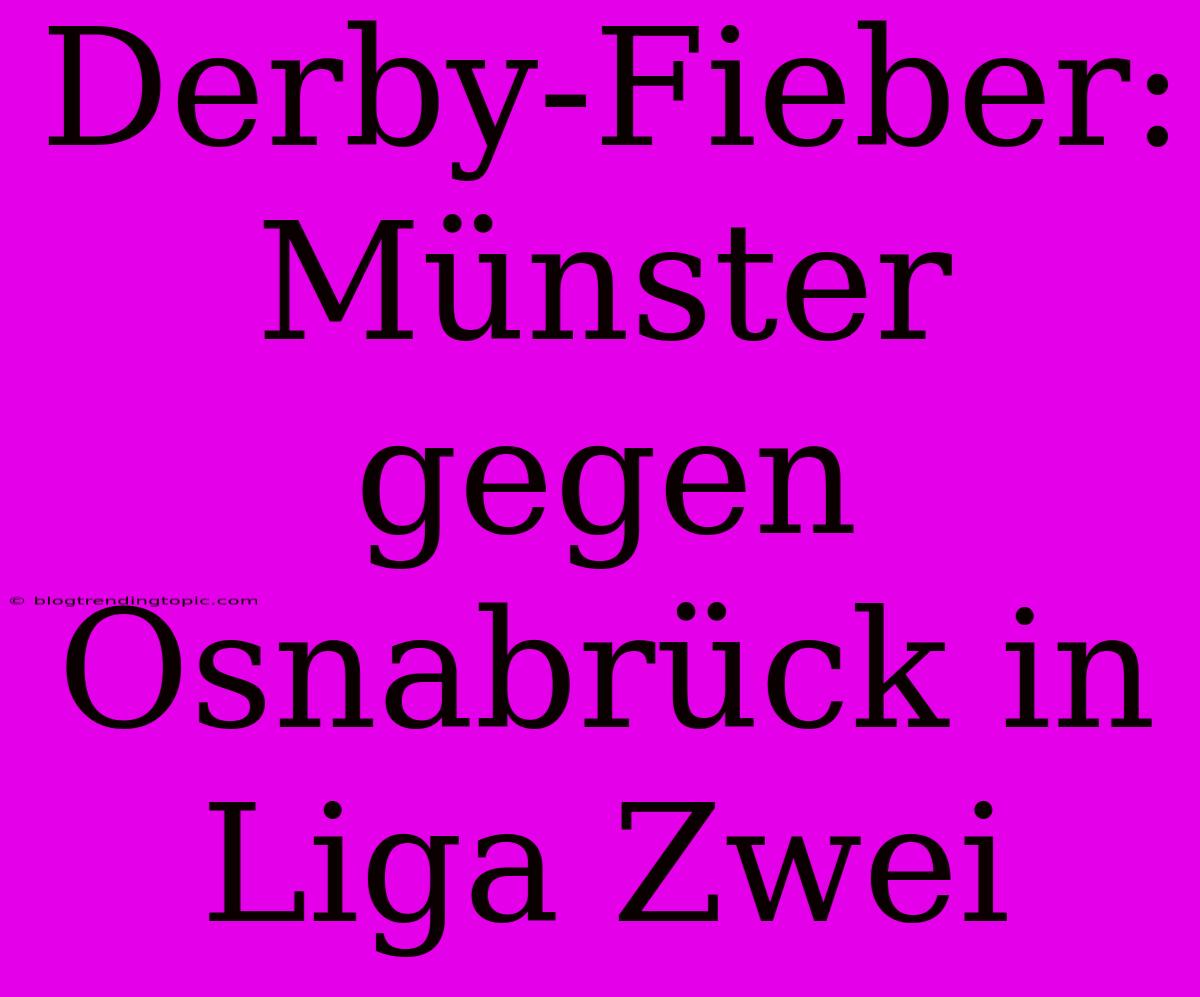 Derby-Fieber: Münster gegen Osnabrück in Liga Zwei

© blogtrendingtopic.com